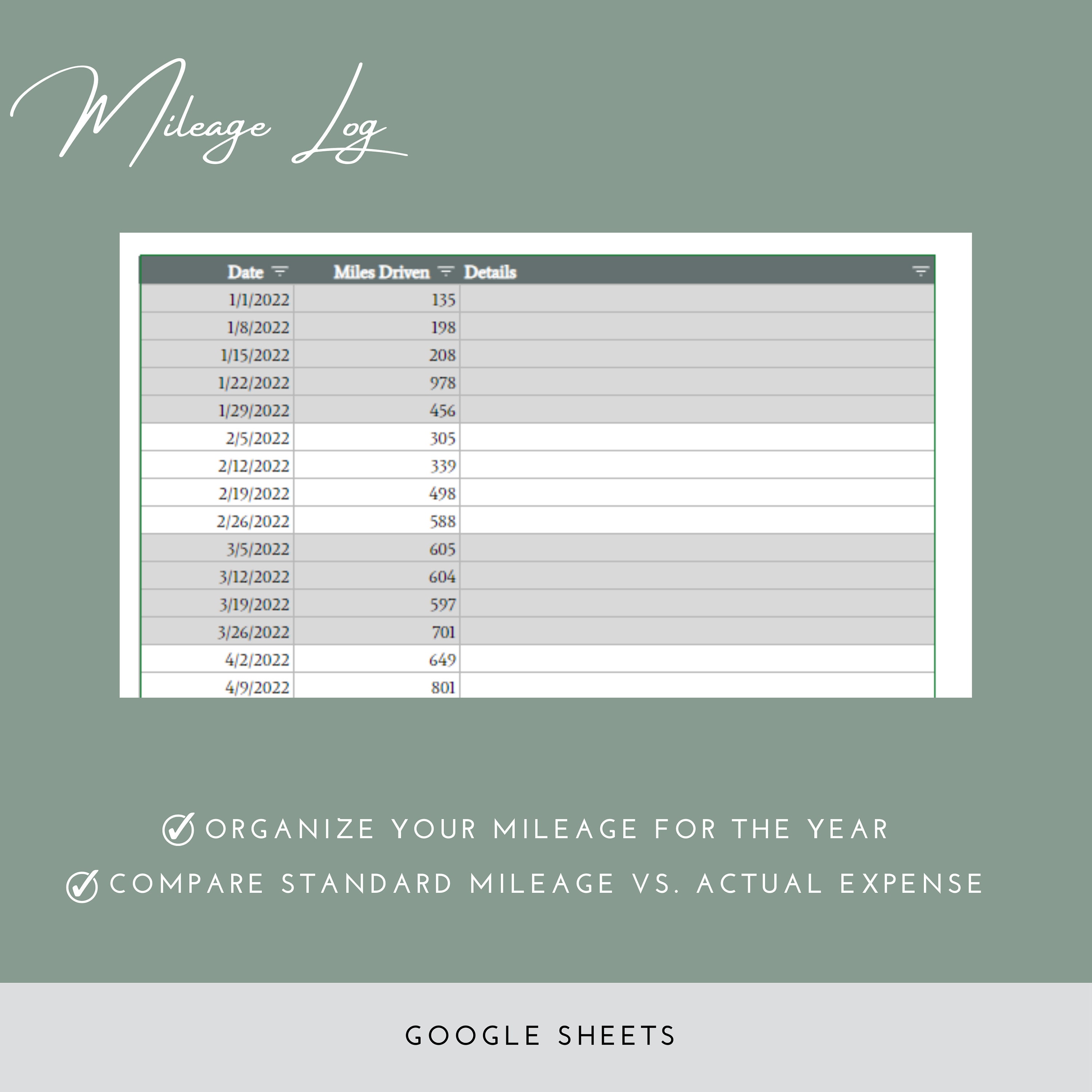 Mileage Log

| Date | Miles Driven | Details |
|---|---|---|
| 1/1/2022 | 135 | |
| 1/8/2022 | 198 | |
| 1/15/2022 | 208 | |
| 1/22/2022 | 978 | |
| 1/29/2022 | 456 | |
| 2/5/2022 | 305 | |
| 2/12/2022 | 339 | |
| 2/19/2022 | 498 | |
| 2/26/2022 | 588 | |
| 3/5/2022 | 605 | |
| 3/12/2022 | 604 | |
| 3/19/2022 | 597 | |
| 3/26/2022 | 701 | |
| 4/2/2022 | 649 | |
| 4/9/2022 | 801 | |

ORGANIZE YOUR MILEAGE FOR THE YEAR

COMPARE STANDARD MILEAGE VS. ACTUAL EXPENSE

GOOGLE SHEETS